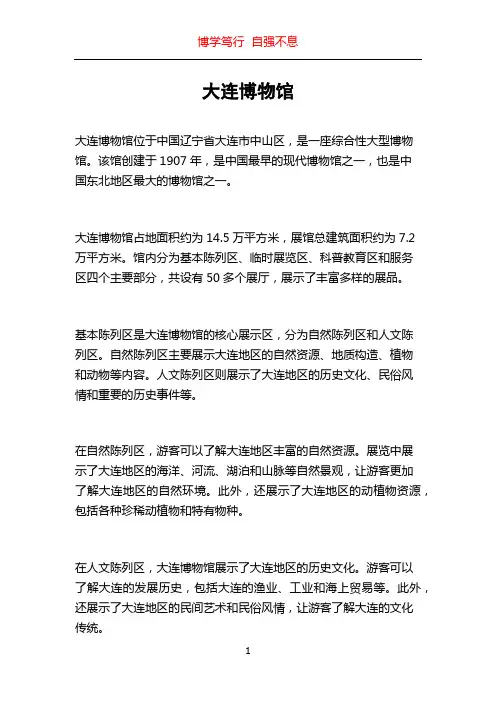 博学笃行 自强不息

大连博物馆

大连博物馆位于中国辽宁省大连市中山区，是一座综合性大型博物馆。该馆创建于 1907 年，是中国最早的现代博物馆之一，也是中国东北地区最大的博物馆之一。

大连博物馆占地面积约为 14.5 万平方米，展馆总建筑面积约为 7.2 万平方米。馆内分为基本陈列区、临时展览区、科普教育区和服务区四个主要部分，共设有 50 多个展厅，展示了丰富多样的展品。

基本陈列区是大连博物馆的核心展示区，分为自然陈列区和人文陈列区。自然陈列区主要展示大连地区的自然资源、地质构造、植物和动物等内容。人文陈列区则展示了大连地区的历史文化、民俗风情和重要的历史事件等。

在自然陈列区，游客可以了解大连地区丰富的自然资源。展览中展示了大连地区的海洋、河流、湖泊和山脉等自然景观，让游客更加了解大连地区的自然环境。此外，还展示了大连地区的动植物资源，包括各种珍稀动植物和特有物种。

在人文陈列区，大连博物馆展示了大连地区的历史文化。游客可以了解大连的发展历史，包括大连的渔业、工业和海上贸易等。此外，还展示了大连地区的民间艺术和民俗风情，让游客了解大连的文化传统。

1